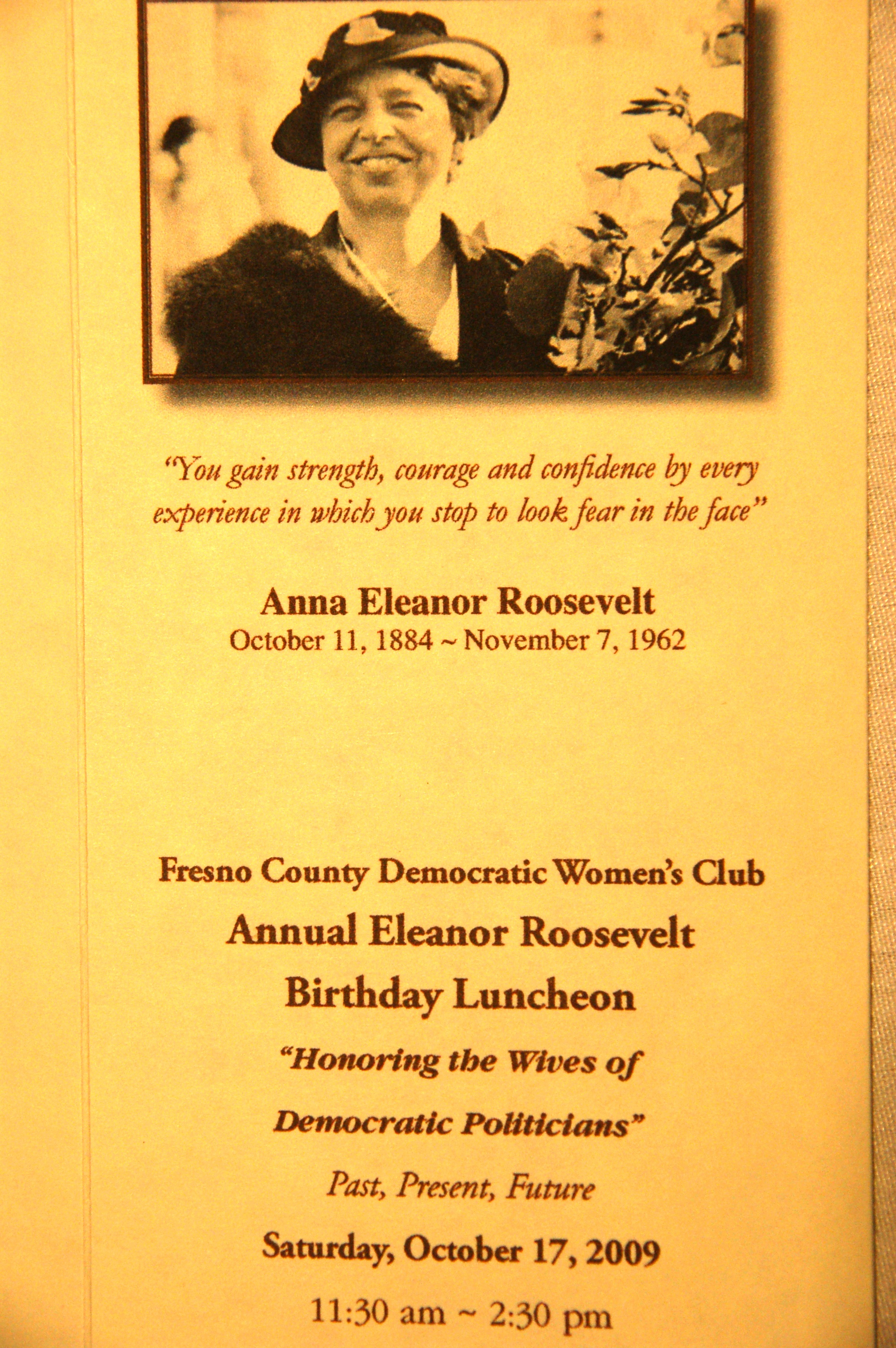 "You gain strength, courage and confidence by every experience in which you stop to look fear in the face"

Anna Eleanor Roosevelt
October 11, 1884 ~ November 7, 1962

Fresno County Democratic Women's Club
Annual Eleanor Roosevelt
Birthday Luncheon
"Honoring the Wives of
Democratic Politicians"
Past, Present, Future
Saturday, October 17, 2009
11:30 am ~ 2:30 pm